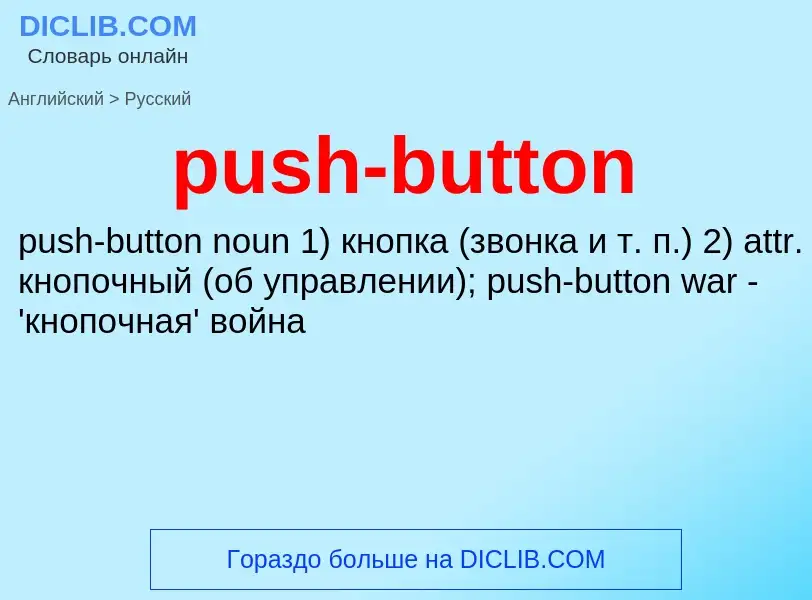 DICLIB.COM
Словарь онлайн

Английский > Русский

push-button

push-button noun 1) кнопка (звонка и т. п.) 2) attr. кнопочный (об управлении); push-button war - 'кнопочная' война

Гораздо больше на DICLIB.COM